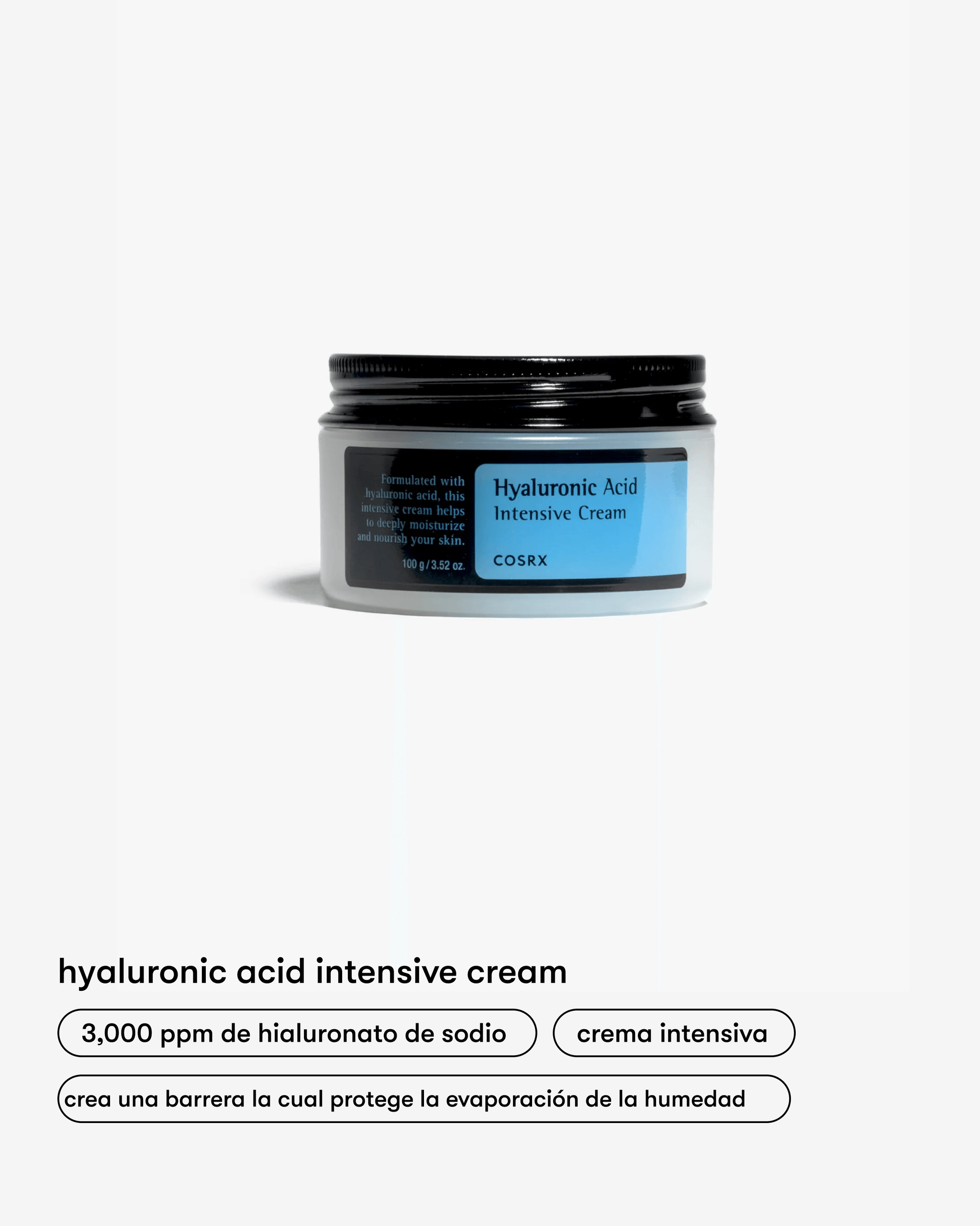 Formulated with hyaluronic acid, this intensive cream helps to deeply moisturize and nourish your skin.

100 g / 3.52 oz.

Hyaluronic Acid Intensive Cream

COSRX

hyaluronic acid intensive cream

3,000 ppm de hialuronato de sodio

crema intensiva

crea una barrera la cual protege la evaporación de la humedad